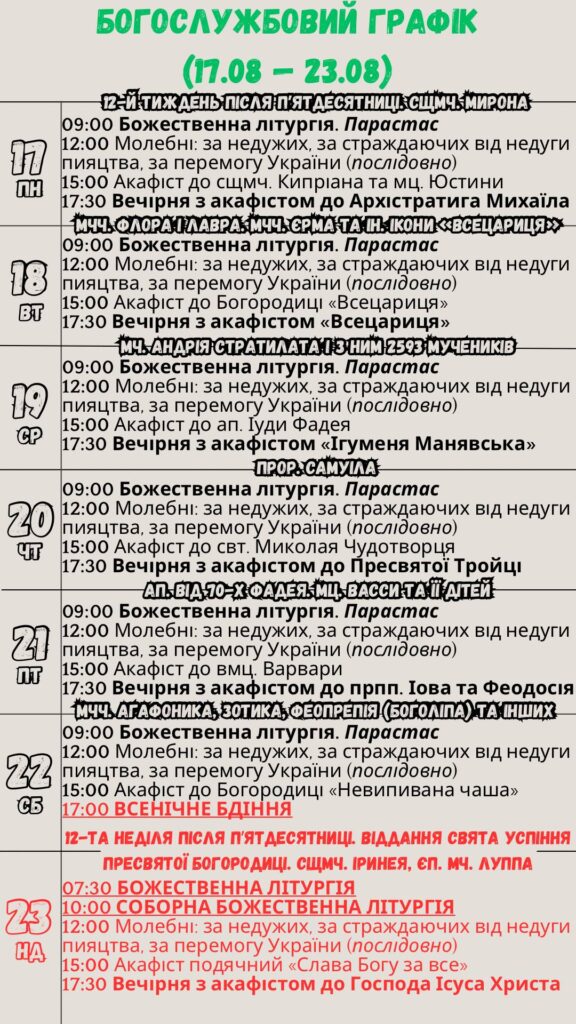 БОГОСЛУЖБОВИЙ ГРАФІК
(17.08 – 23.08)

12-Й ТИЖДЕНЬ ПІСЛЯ П'ЯТДЕСЯТНИЦІ. СЩМЧ. МИРОНА

17
ПН

09:00 Божественна літургія. Парастас
12:00 Молебні: за недужих, за страждаючих від недуги пияцтва, за перемогу України (послідовно)
15:00 Акафіст до сщмч. Кипріана та мц. Юстини
17:30 Вечірня з акафістом до Архістратига Михаїла

МЧЧ. ФЛОРА І ЛАВРА. МЧЧ. ЄРМА ТА ІН. ІКОНИ «ВСЕЦАРИЦЯ»

18
ВТ

09:00 Божественна літургія. Парастас
12:00 Молебні: за недужих, за страждаючих від недуги пияцтва, за перемогу України (послідовно)
15:00 Акафіст до Богородиці «Всецариця»
17:30 Вечірня з акафістом «Всецариця»

МЧ. АНДРІЯ СТРАТИЛАТА І З НИМ 2593 МУЧЕНИКІВ

19
СР

09:00 Божественна літургія. Парастас
12:00 Молебні: за недужих, за страждаючих від недуги пияцтва, за перемогу України (послідовно)
15:00 Акафіст до ап. Іуди Фадея
17:30 Вечірня з акафістом «Ігуменя Манявська»

ПРОР. САМУЇЛА

20
ЧТ

09:00 Божественна літургія. Парастас
12:00 Молебні: за недужих, за страждаючих від недуги пияцтва, за перемогу України (послідовно)
15:00 Акафіст до свт. Миколая Чудотворця
17:30 Вечірня з акафістом до Пресвятої Тройці

АП. ВІД 70-Х ФАДЕЯ. МЦ. ВАССИ ТА ЇЇ ДІТЕЙ

21
ПТ

09:00 Божественна літургія. Парастас
12:00 Молебні: за недужих, за страждаючих від недуги пияцтва, за перемогу України (послідовно)
15:00 Акафіст до вмц. Варвари
17:30 Вечірня з акафістом до прпп. Іова та Феодосія

МЧЧ. АГАФОНИКА, ЗОТИКА, ФЕОПРЕПІЯ (БОГОЛІПА) ТА ІНШИХ

22
СБ

09:00 Божественна літургія. Парастас
12:00 Молебні: за недужих, за страждаючих від недуги пияцтва, за перемогу України (послідовно)
15:00 Акафіст до Богородиці «Невипивана чаша»
17:00 ВСЕНІЧНЕ БДІННЯ

12-ТА НЕДІЛЯ ПІСЛЯ П'ЯТДЕСЯТНИЦІ. ВІДДАННЯ СВЯТА УСПІННЯ ПРЕСВЯТОЇ БОГОРОДИЦІ. СЩМЧ. ІРИНЕЯ, ЄП. МЧ. ЛУППА

23
НД

07:30 БОЖЕСТВЕННА ЛІТУРГІЯ
10:00 СОБОРНА БОЖЕСТВЕННА ЛІТУРГІЯ
12:00 Молебні: за недужих, за страждаючих від недуги пияцтва, за перемогу України (послідовно)
15:00 Акафіст подячний «Слава Богу за все»
17:30 Вечірня з акафістом до Господа Ісуса Христа